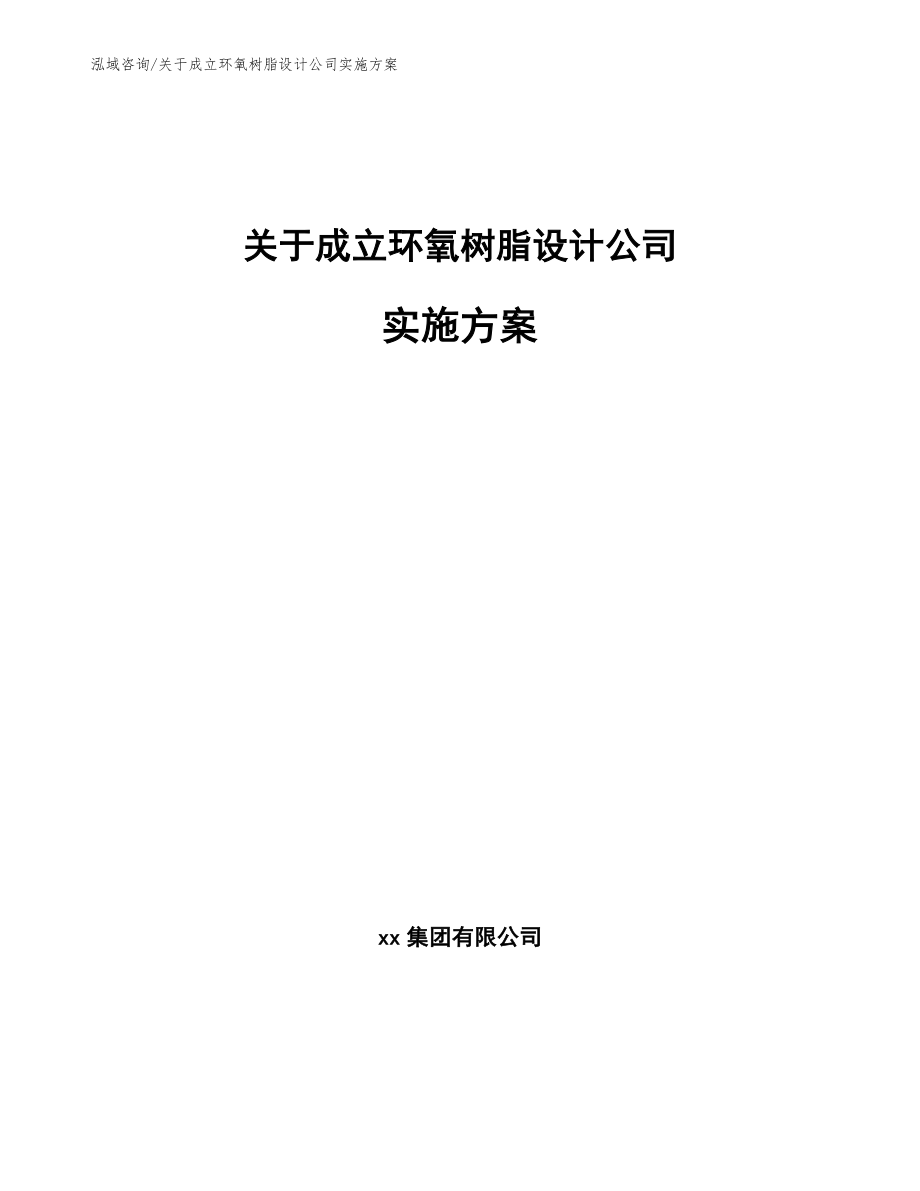 泓域咨询/关于成立环氧树脂设计公司实施方案

关于成立环氧树脂设计公司

实施方案

xx 集团有限公司